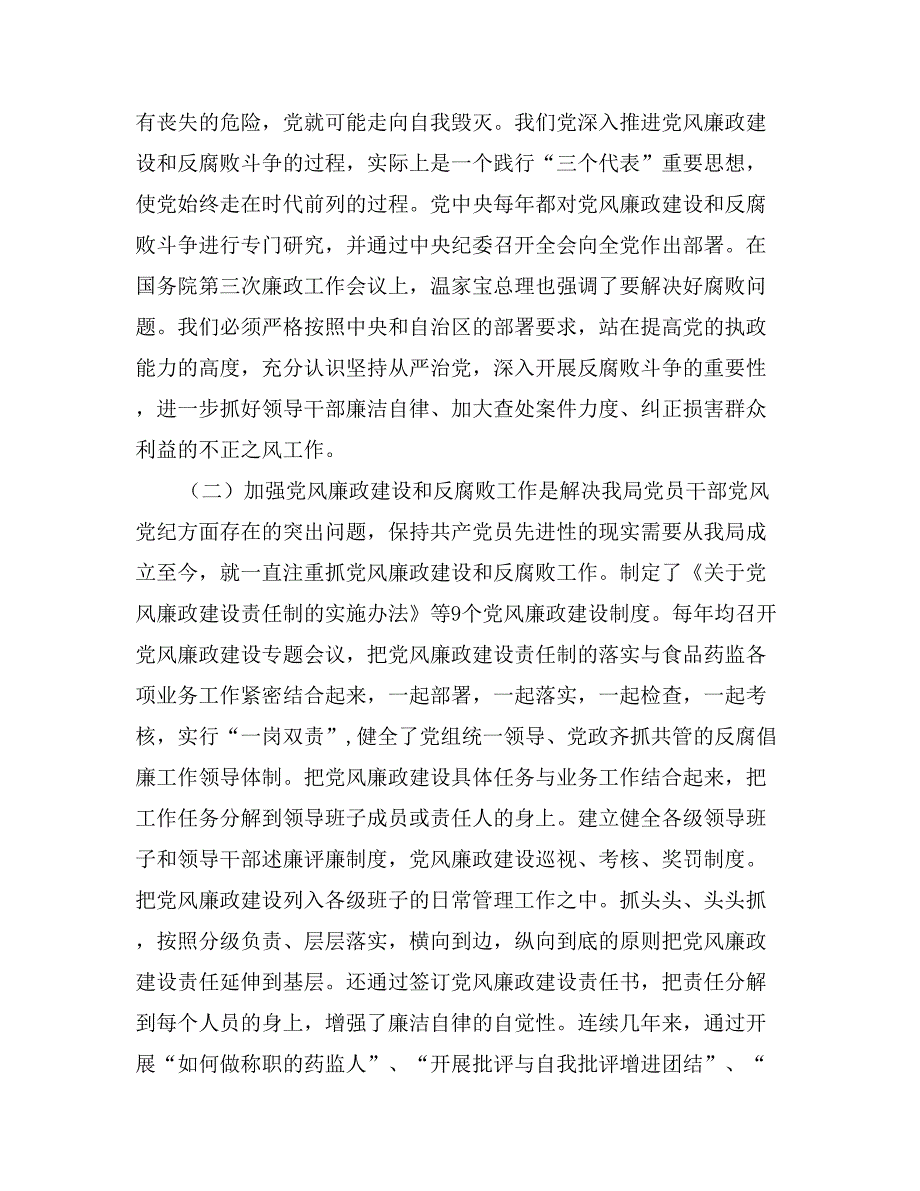 有丧失的危险，党就可能走向自我毁灭。我们党深入推进党风廉政建设和反腐败斗争的过程，实际上是一个践行“三个代表”重要思想，使党始终走在时代前列的过程。党中央每年都对党风廉政建设和反腐败斗争进行专门研究，并通过中央纪委召开全会向全党作出部署。在国务院第三次廉政工作会议上，温家宝总理也强调了要解决好腐败问题。我们必须严格按照中央和自治区的部署要求，站在提高党的执政能力的高度，充分认识坚持从严治党，深入开展反腐败斗争的重要性，进一步抓好领导干部廉洁自律、加大查处案件力度、纠正损害群众利益的不正之风工作。

（二）加强党风廉政建设和反腐败工作是解决我局党员干部党风党纪方面存在的突出问题，保持共产党员先进性的现实需要从我局成立至今，就一直注重抓党风廉政建设和反腐败工作。制定了《关于党风廉政建设责任制的实施办法》等9个党风廉政建设制度。每年均召开党风廉政建设专题会议，把党风廉政建设责任制的落实与食品药监各项业务工作紧密结合起来，一起部署，一起落实，一起检查，一起考核，实行“一岗双责”，健全了党组统一领导、党政齐抓共管的反腐倡廉工作领导体制。把党风廉政建设具体任务与业务工作结合起来，把工作任务分解到领导班子成员或责任人的身上。建立健全各级领导班子和领导干部述廉评廉制度，党风廉政建设巡视、考核、奖罚制度。把党风廉政建设列入各级班子的日常管理工作之中。抓头头、头头抓，按照分级负责、层层落实，横向到边，纵向到底的原则把党风廉政建设责任延伸到基层。还通过签订党风廉政建设责任书，把责任分解到每个人员的身上，增强了廉洁自律的自觉性。连续几年来，通过开展“如何做称职的药监人”、“开展批评与自我批评增进团结”、“